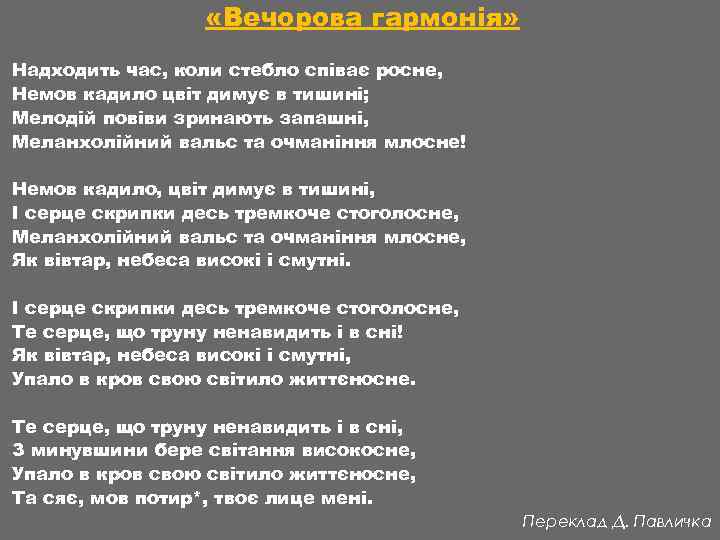 «Вечорова гармонія»

Надходить час, коли стебло співає росне,
Немов кадило цвіт димує в тишині;
Мелодій повіви зринають запашні,
Меланхолійний вальс та очманіння млосне!

Немов кадило, цвіт димує в тишині,
І серце скрипки десь тремкоче стоголосне,
Меланхолійний вальс та очманіння млосне,
Як вівтар, небеса високі і смутні.

І серце скрипки десь тремкоче стоголосне,
Те серце, що труну ненавидить і в сні!
Як вівтар, небеса високі і смутні,
Упало в кров свою світило життєносне.

Те серце, що труну ненавидить і в сні,
З минувшини бере світання високосне,
Упало в кров свою світило життєносне,
Та сяє, мов потир*, твоє лице мені.

Переклад Д. Павличка